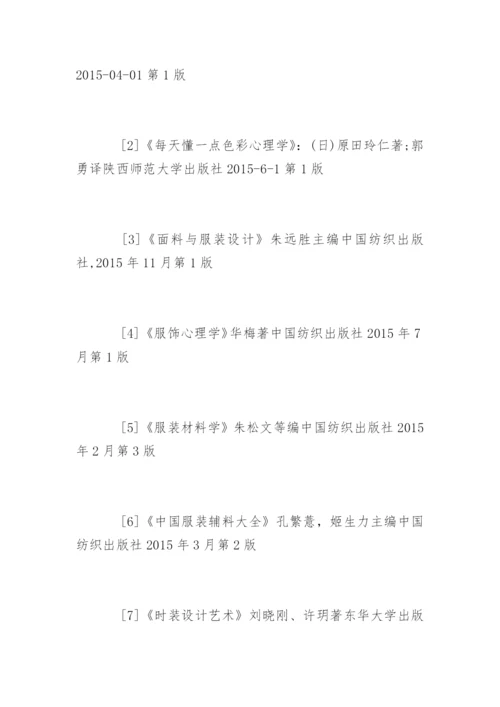 2015-04-01 第 1 版

[2]《每天懂一点色彩心理学》：(日)原田玲仁著;郭勇译陕西师范大学出版社 2015-6-1 第 1 版

[3]《面料与服装设计》朱远胜主编中国纺织出版社,2015 年 11 月第 1 版

[4]《服饰心理学》华梅著中国纺织出版社 2015 年 7 月第 1 版

[5]《服装材料学》朱松文等编中国纺织出版社 2015 年 2 月第 3 版

[6]《中国服装辅料大全》孔繁薏，姬生力主编中国纺织出版社 2015 年 3 月第 2 版

[7]《时装设计艺术》刘晓刚、许玥著东华大学出版